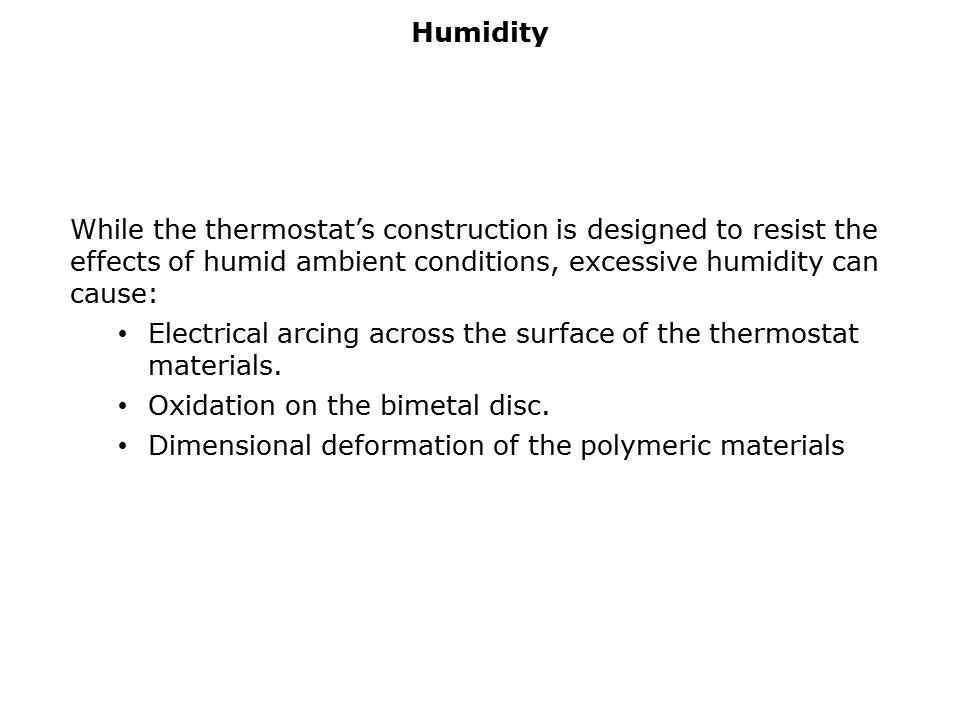 Humidity

While the thermostat's construction is designed to resist the effects of humid ambient conditions, excessive humidity can cause:

• Electrical arcing across the surface of the thermostat materials.
• Oxidation on the bimetal disc.
• Dimensional deformation of the polymeric materials